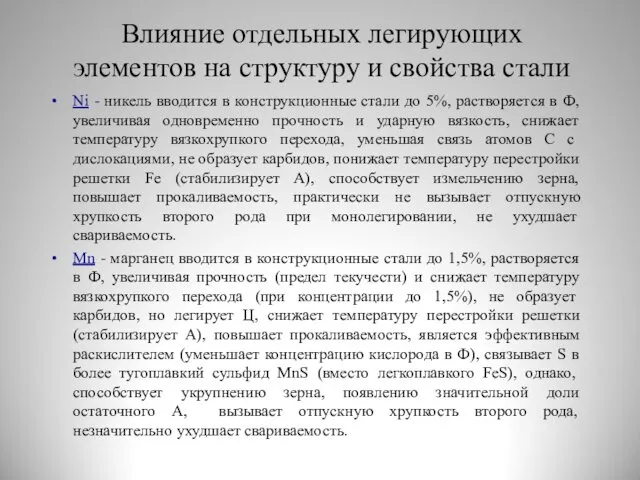 Влияние отдельных легирующих элементов на структуру и свойства стали

• Ni - никель вводится в конструкционные стали до 5%, растворяется в Ф, увеличивая одновременно прочность и ударную вязкость, снижает температуру вязкохрупкого перехода, уменьшая связь атомов С с дислокациями, не образует карбидов, понижает температуру перестройки решетки Fe (стабилизирует А), способствует измельчению зерна, повышает прокаливаемость, практически не вызывает отпускную хрупкость второго рода при монолегировании, не ухудшает свариваемость.

• Mn - марганец вводится в конструкционные стали до 1,5%, растворяется в Ф, увеличивая прочность (предел текучести) и снижает температуру вязкохрупкого перехода (при концентрации до 1,5%), не образует карбидов, но легирует Ц, снижает температуру перестройки решетки (стабилизирует А), повышает прокаливаемость, является эффективным раскислителем (уменьшает концентрацию кислорода в Ф), связывает S в более тугоплавкий сульфид MnS (вместо легкоплавкого FeS), однако, способствует укрупнению зерна, появлению значительной доли остаточного А, вызывает отпускную хрупкость второго рода, незначительно ухудшает свариваемость.